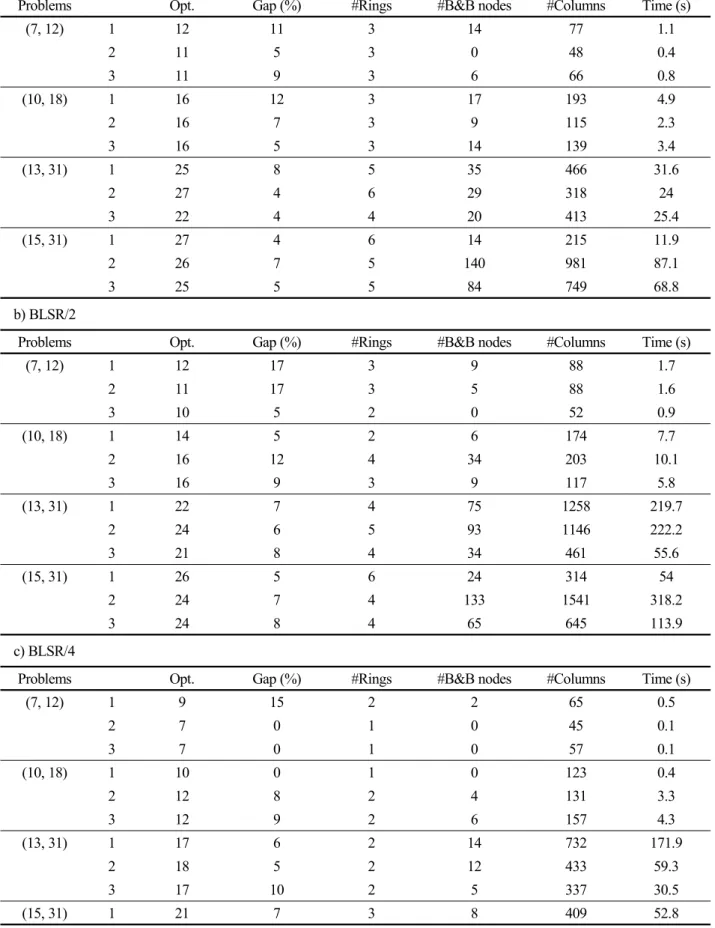 | Problems | | Opt. | Gap (%) | #Rings | #B&B nodes | #Columns | Time (s) |
|---|---|---|---|---|---|---|---|
| (7, 12) | 1 | 12 | 11 | 3 | 14 | 77 | 1.1 |
| | 2 | 11 | 5 | 3 | 0 | 48 | 0.4 |
| | 3 | 11 | 9 | 3 | 6 | 66 | 0.8 |
| (10, 18) | 1 | 16 | 12 | 3 | 17 | 193 | 4.9 |
| | 2 | 16 | 7 | 3 | 9 | 115 | 2.3 |
| | 3 | 16 | 5 | 3 | 14 | 139 | 3.4 |
| (13, 31) | 1 | 25 | 8 | 5 | 35 | 466 | 31.6 |
| | 2 | 27 | 4 | 6 | 29 | 318 | 24 |
| | 3 | 22 | 4 | 4 | 20 | 413 | 25.4 |
| (15, 31) | 1 | 27 | 4 | 6 | 14 | 215 | 11.9 |
| | 2 | 26 | 7 | 5 | 140 | 981 | 87.1 |
| | 3 | 25 | 5 | 5 | 84 | 749 | 68.8 |

b) BLSR/2

| Problems | | Opt. | Gap (%) | #Rings | #B&B nodes | #Columns | Time (s) |
|---|---|---|---|---|---|---|---|
| (7, 12) | 1 | 12 | 17 | 3 | 9 | 88 | 1.7 |
| | 2 | 11 | 17 | 3 | 5 | 88 | 1.6 |
| | 3 | 10 | 5 | 2 | 0 | 52 | 0.9 |
| (10, 18) | 1 | 14 | 5 | 2 | 6 | 174 | 7.7 |
| | 2 | 16 | 12 | 4 | 34 | 203 | 10.1 |
| | 3 | 16 | 9 | 3 | 9 | 117 | 5.8 |
| (13, 31) | 1 | 22 | 7 | 4 | 75 | 1258 | 219.7 |
| | 2 | 24 | 6 | 5 | 93 | 1146 | 222.2 |
| | 3 | 21 | 8 | 4 | 34 | 461 | 55.6 |
| (15, 31) | 1 | 26 | 5 | 6 | 24 | 314 | 54 |
| | 2 | 24 | 7 | 4 | 133 | 1541 | 318.2 |
| | 3 | 24 | 8 | 4 | 65 | 645 | 113.9 |

c) BLSR/4

| Problems | | Opt. | Gap (%) | #Rings | #B&B nodes | #Columns | Time (s) |
|---|---|---|---|---|---|---|---|
| (7, 12) | 1 | 9 | 15 | 2 | 2 | 65 | 0.5 |
| | 2 | 7 | 0 | 1 | 0 | 45 | 0.1 |
| | 3 | 7 | 0 | 1 | 0 | 57 | 0.1 |
| (10, 18) | 1 | 10 | 0 | 1 | 0 | 123 | 0.4 |
| | 2 | 12 | 8 | 2 | 4 | 131 | 3.3 |
| | 3 | 12 | 9 | 2 | 6 | 157 | 4.3 |
| (13, 31) | 1 | 17 | 6 | 2 | 14 | 732 | 171.9 |
| | 2 | 18 | 5 | 2 | 12 | 433 | 59.3 |
| | 3 | 17 | 10 | 2 | 5 | 337 | 30.5 |
| (15, 31) | 1 | 21 | 7 | 3 | 8 | 409 | 52.8 |